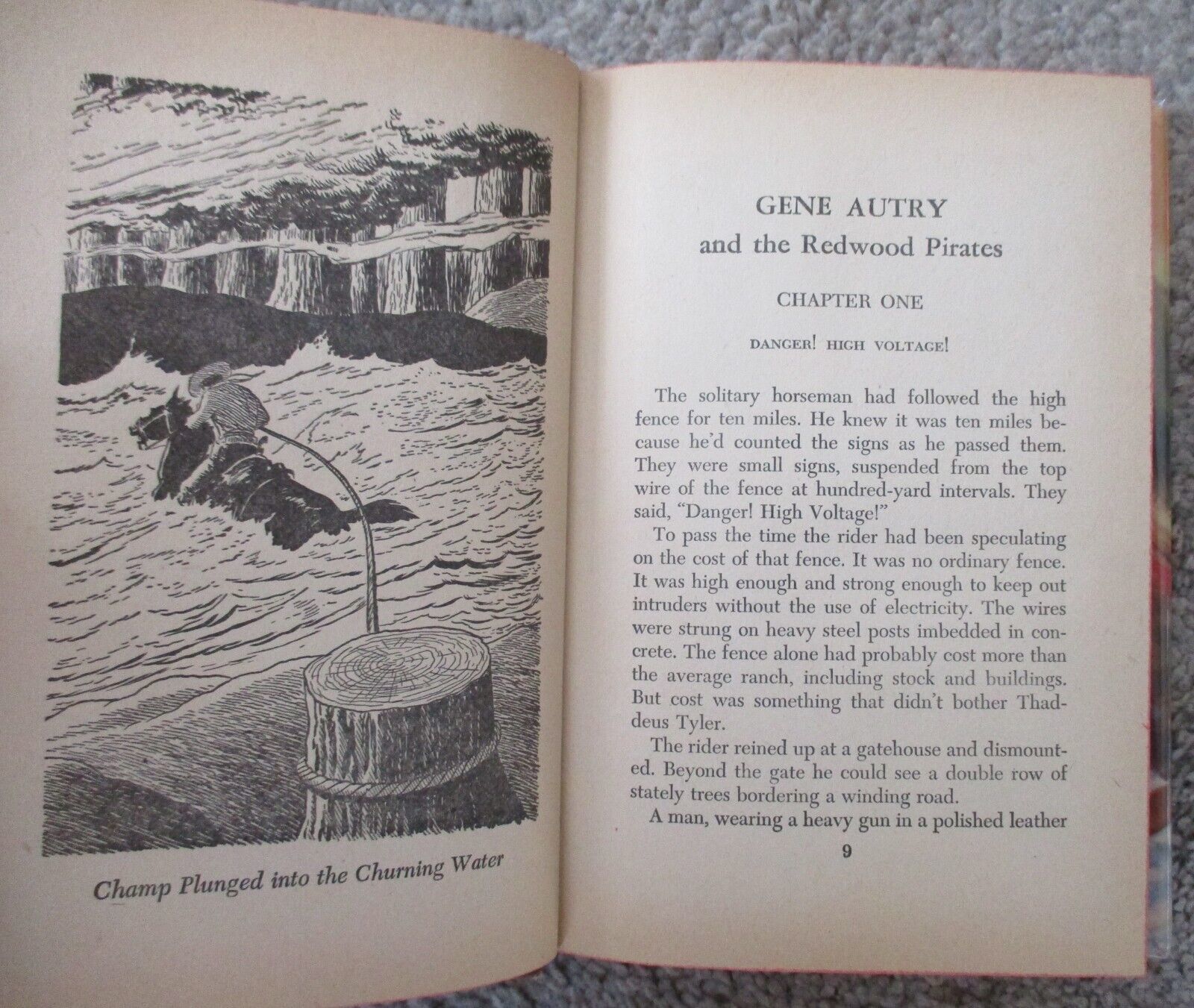 Champ Plunged into the Churning Water

GENE AUTRY
and the Redwood Pirates

CHAPTER ONE

DANGER! HIGH VOLTAGE!

The solitary horseman had followed the high fence for ten miles. He knew it was ten miles because he'd counted the signs as he passed them. They were small signs, suspended from the top wire of the fence at hundred-yard intervals. They said, "Danger! High Voltage!"

To pass the time the rider had been speculating on the cost of that fence. It was no ordinary fence. It was high enough and strong enough to keep out intruders without the use of electricity. The wires were strung on heavy steel posts imbedded in concrete. The fence alone had probably cost more than the average ranch, including stock and buildings. But cost was something that didn't bother Thaddeus Tyler.

The rider reined up at a gatehouse and dismounted. Beyond the gate he could see a double row of stately trees bordering a winding road.

A man, wearing a heavy gun in a polished leather

9